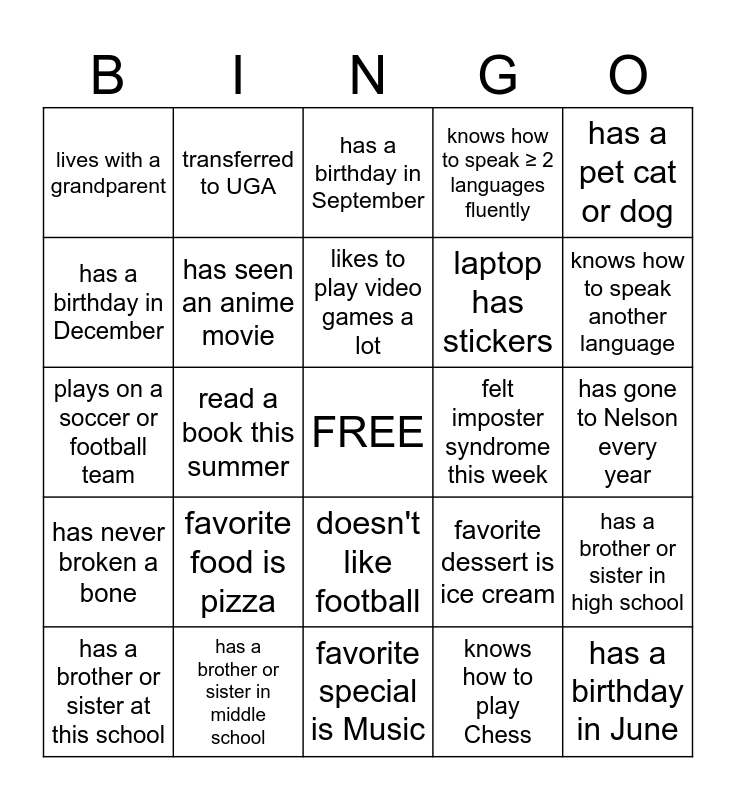 | B | I | N | G | O |
|---|---|---|---|---|
| lives with a grandparent | transferred to UGA | has a birthday in September | knows how to speak ≥ 2 languages fluently | has a pet cat or dog |
| has a birthday in December | has seen an anime movie | likes to play video games a lot | laptop has stickers | knows how to speak another language |
| plays on a soccer or football team | read a book this summer | FREE | felt imposter syndrome this week | has gone to Nelson every year |
| has never broken a bone | favorite food is pizza | doesn't like football | favorite dessert is ice cream | has a brother or sister in high school |
| has a brother or sister at this school | has a brother or sister in middle school | favorite special is Music | knows how to play Chess | has a birthday in June |